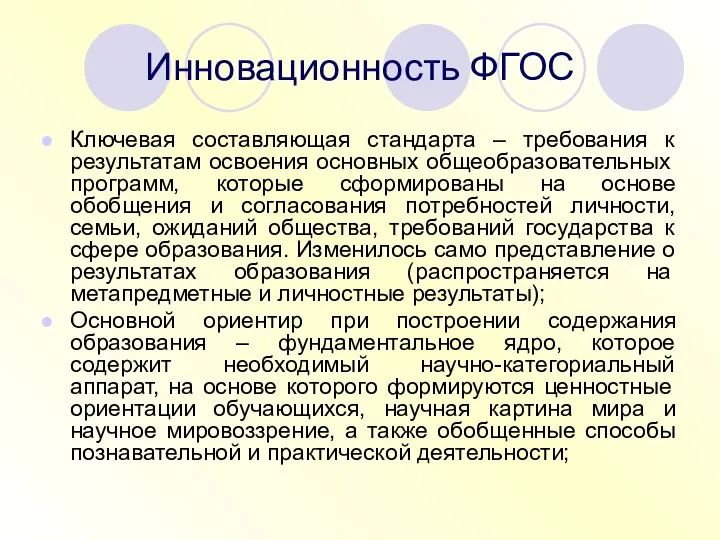 Инновационность ФГОС

Ключевая составляющая стандарта – требования к результатам освоения основных общеобразовательных программ, которые сформированы на основе обобщения и согласования потребностей личности, семьи, ожиданий общества, требований государства к сфере образования. Изменилось само представление о результатах образования (распространяется на метапредметные и личностные результаты);

Основной ориентир при построении содержания образования – фундаментальное ядро, которое содержит необходимый научно-категориальный аппарат, на основе которого формируются ценностные ориентации обучающихся, научная картина мира и научное мировоззрение, а также обобщенные способы познавательной и практической деятельности;